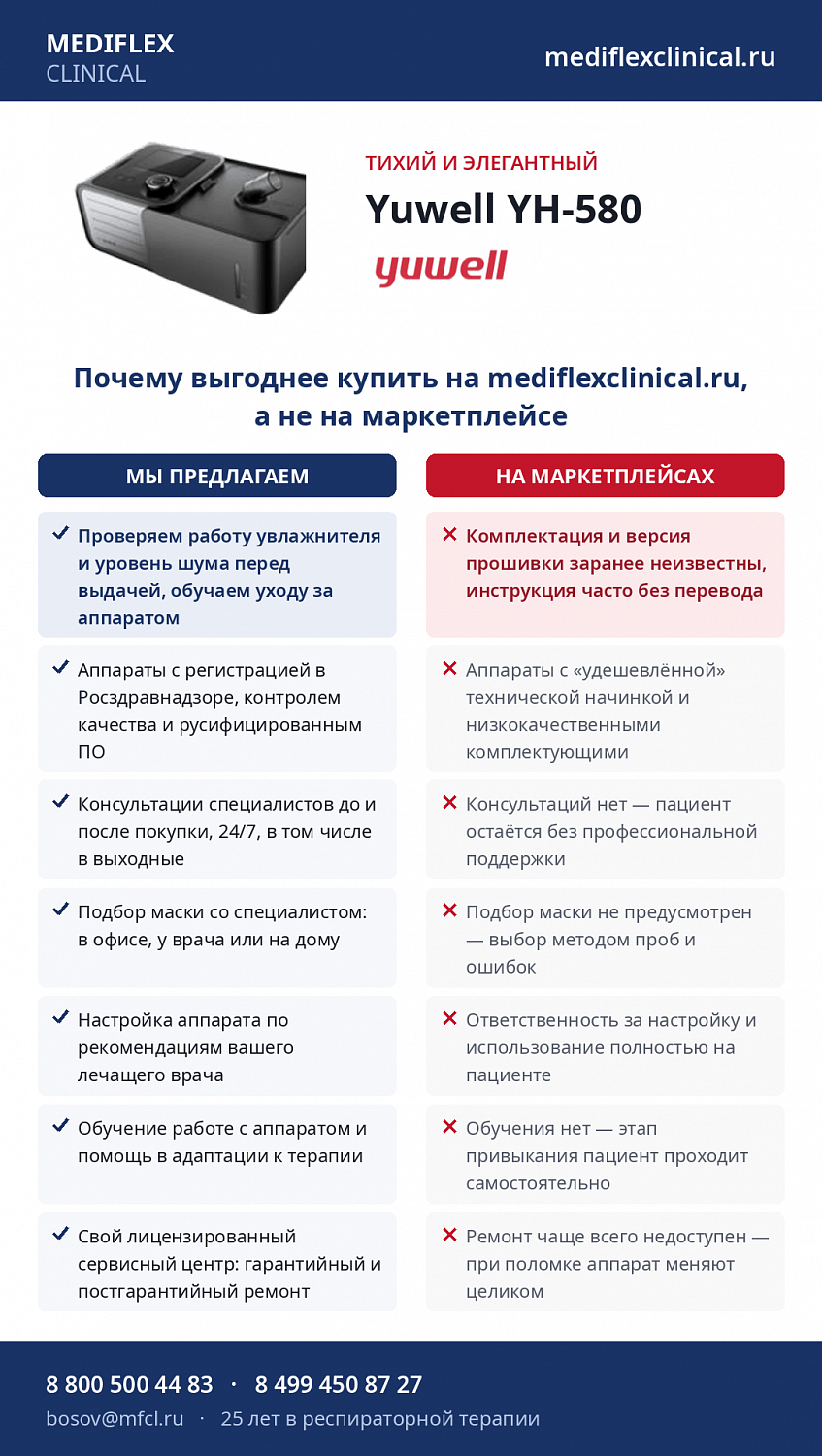 MEDIFLEX
CLINICAL

mediflexclinical.ru

ТИХИЙ И ЭЛЕГАНТНЫЙ

Yuwell YH-580

yuwell

Почему выгоднее купить на mediflexclinical.ru, а не на маркетплейсе

МЫ ПРЕДЛАГАЕМ

✓ Проверяем работу увлажнителя и уровень шума перед выдачей, обучаем уходу за аппаратом

✓ Аппараты с регистрацией в Росздравнадзоре, контролем качества и русифицированным ПО

✓ Консультации специалистов до и после покупки, 24/7, в том числе в выходные

✓ Подбор маски со специалистом: в офисе, у врача или на дому

✓ Настройка аппарата по рекомендациям вашего лечащего врача

✓ Обучение работе с аппаратом и помощь в адаптации к терапии

✓ Свой лицензированный сервисный центр: гарантийный и постгарантийный ремонт

НА МАРКЕТПЛЕЙСАХ

✕ Комплектация и версия прошивки заранее неизвестны, инструкция часто без перевода

✕ Аппараты с «удешевлённой» технической начинкой и низкокачественными комплектующими

✕ Консультаций нет — пациент остаётся без профессиональной поддержки

✕ Подбор маски не предусмотрен — выбор методом проб и ошибок

✕ Ответственность за настройку и использование полностью на пациенте

✕ Обучения нет — этап привыкания пациент проходит самостоятельно

✕ Ремонт чаще всего недоступен — при поломке аппарат меняют целиком

8 800 500 44 83 · 8 499 450 87 27

bosov@mfcl.ru · 25 лет в респираторной терапии